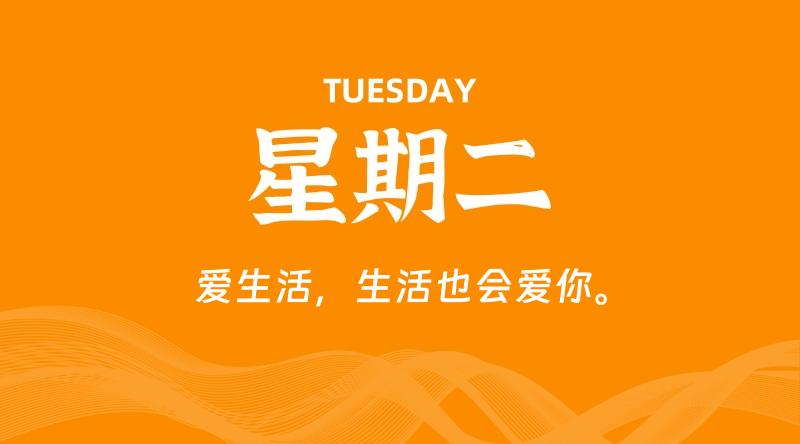 TUESDAY

星期二

爱生活，生活也会爱你。